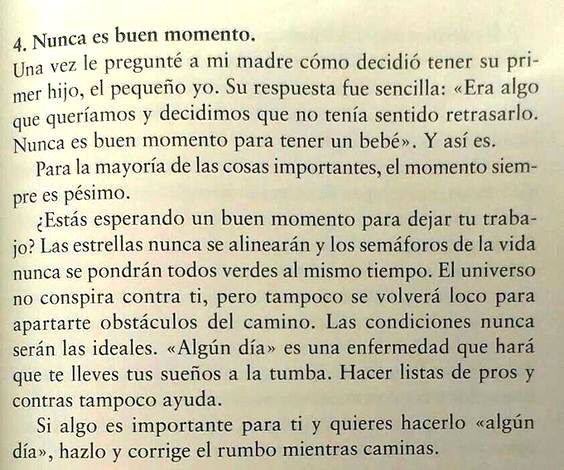 4. Nunca es buen momento.
Una vez le pregunté a mi madre cómo decidió tener su primer hijo, el pequeño yo. Su respuesta fue sencilla: «Era algo que queríamos y decidimos que no tenía sentido retrasarlo. Nunca es buen momento para tener un bebé». Y así es.

Para la mayoría de las cosas importantes, el momento siempre es pésimo.

¿Estás esperando un buen momento para dejar tu trabajo? Las estrellas nunca se alinearán y los semáforos de la vida nunca se pondrán todos verdes al mismo tiempo. El universo no conspira contra ti, pero tampoco se volverá loco para apartarte obstáculos del camino. Las condiciones nunca serán las ideales. «Algún día» es una enfermedad que hará que te lleves tus sueños a la tumba. Hacer listas de pros y contras tampoco ayuda.

Si algo es importante para ti y quieres hacerlo «algún día», hazlo y corrige el rumbo mientras caminas.